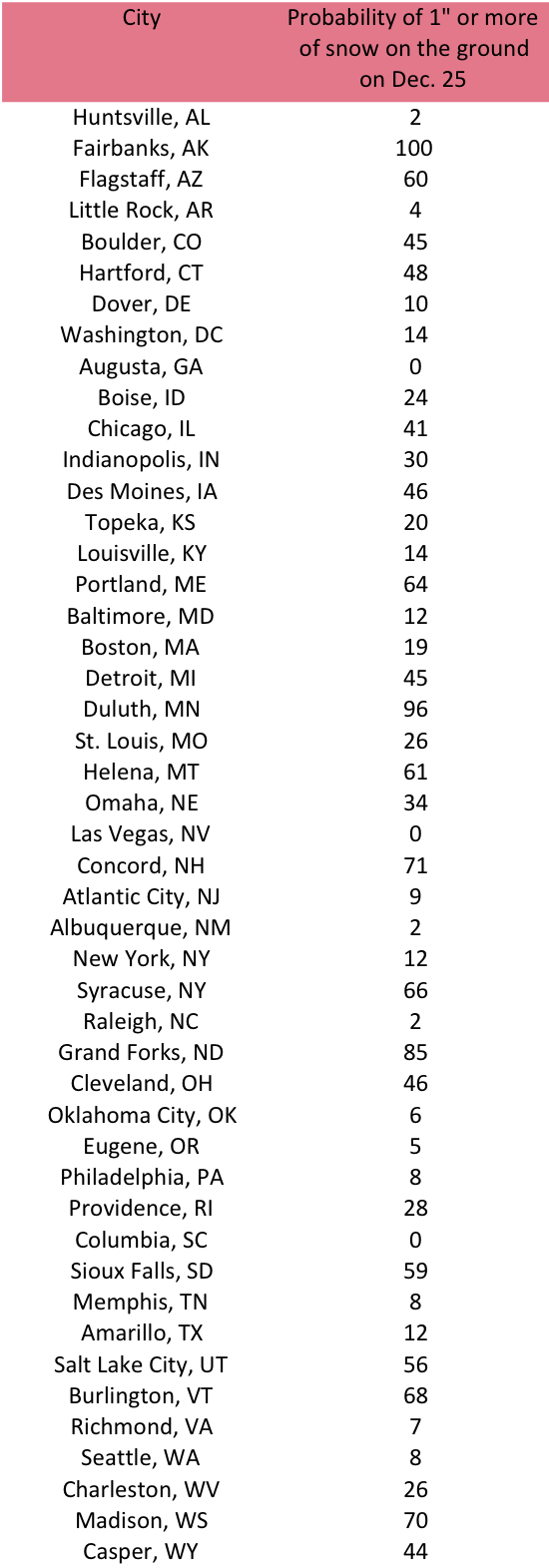 | City | Probability of 1" or more of snow on the ground on Dec. 25 |
|---|---|
| Huntsville, AL | 2 |
| Fairbanks, AK | 100 |
| Flagstaff, AZ | 60 |
| Little Rock, AR | 4 |
| Boulder, CO | 45 |
| Hartford, CT | 48 |
| Dover, DE | 10 |
| Washington, DC | 14 |
| Augusta, GA | 0 |
| Boise, ID | 24 |
| Chicago, IL | 41 |
| Indianopolis, IN | 30 |
| Des Moines, IA | 46 |
| Topeka, KS | 20 |
| Louisville, KY | 14 |
| Portland, ME | 64 |
| Baltimore, MD | 12 |
| Boston, MA | 19 |
| Detroit, MI | 45 |
| Duluth, MN | 96 |
| St. Louis, MO | 26 |
| Helena, MT | 61 |
| Omaha, NE | 34 |
| Las Vegas, NV | 0 |
| Concord, NH | 71 |
| Atlantic City, NJ | 9 |
| Albuquerque, NM | 2 |
| New York, NY | 12 |
| Syracuse, NY | 66 |
| Raleigh, NC | 2 |
| Grand Forks, ND | 85 |
| Cleveland, OH | 46 |
| Oklahoma City, OK | 6 |
| Eugene, OR | 5 |
| Philadelphia, PA | 8 |
| Providence, RI | 28 |
| Columbia, SC | 0 |
| Sioux Falls, SD | 59 |
| Memphis, TN | 8 |
| Amarillo, TX | 12 |
| Salt Lake City, UT | 56 |
| Burlington, VT | 68 |
| Richmond, VA | 7 |
| Seattle, WA | 8 |
| Charleston, WV | 26 |
| Madison, WS | 70 |
| Casper, WY | 44 |